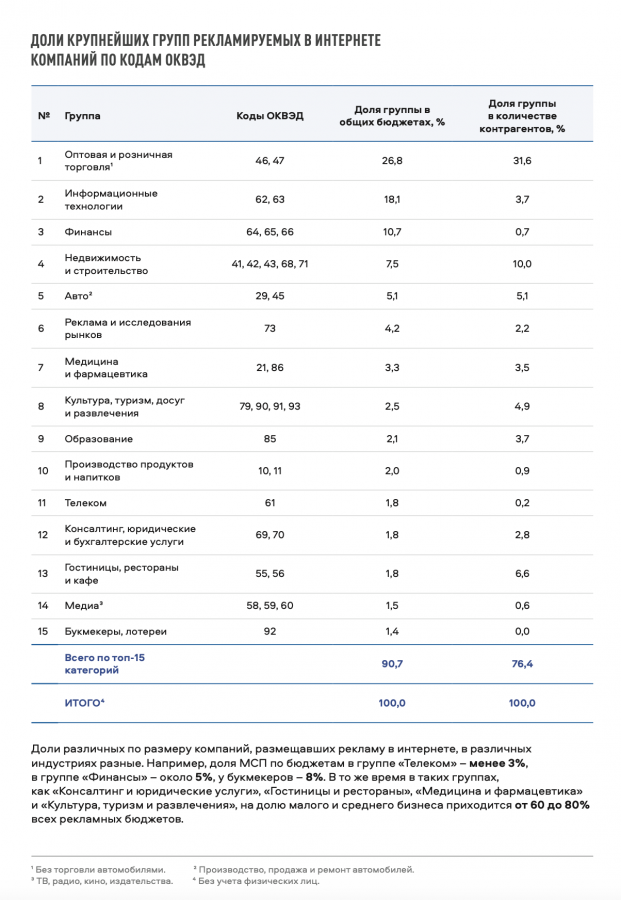 ДОЛИ КРУПНЕЙШИХ ГРУПП РЕКЛАМИРУЕМЫХ В ИНТЕРНЕТЕ КОМПАНИЙ ПО КОДАМ ОКВЭД

| № | Группа | Коды ОКВЭД | Доля группы в общих бюджетах, % | Доля группы в количестве контрагентов, % |
|---|---|---|---|---|
| 1 | Оптовая и розничная торговля¹ | 46, 47 | 26,8 | 31,6 |
| 2 | Информационные технологии | 62, 63 | 18,1 | 3,7 |
| 3 | Финансы | 64, 65, 66 | 10,7 | 0,7 |
| 4 | Недвижимость и строительство | 41, 42, 43, 68, 71 | 7,5 | 10,0 |
| 5 | Авто² | 29, 45 | 5,1 | 5,1 |
| 6 | Реклама и исследования рынков | 73 | 4,2 | 2,2 |
| 7 | Медицина и фармацевтика | 21, 86 | 3,3 | 3,5 |
| 8 | Культура, туризм, досуг и развлечения | 79, 90, 91, 93 | 2,5 | 4,9 |
| 9 | Образование | 85 | 2,1 | 3,7 |
| 10 | Производство продуктов и напитков | 10, 11 | 2,0 | 0,9 |
| 11 | Телеком | 61 | 1,8 | 0,2 |
| 12 | Консалтинг, юридические и бухгалтерские услуги | 69, 70 | 1,8 | 2,8 |
| 13 | Гостиницы, рестораны и кафе | 55, 56 | 1,8 | 6,6 |
| 14 | Медиа³ | 58, 59, 60 | 1,5 | 0,6 |
| 15 | Букмекеры, лотереи | 92 | 1,4 | 0,0 |
| | Всего по топ-15 категорий | | 90,7 | 76,4 |
| | ИТОГО⁴ | | 100,0 | 100,0 |

Доли различных по размеру компаний, размещавших рекламу в интернете, в различных индустриях разные. Например, доля МСП по бюджетам в группе «Телеком» – менее 3%, в группе «Финансы» – около 5%, у букмекеров – 8%. В то же время в таких группах, как «Консалтинг и юридические услуги», «Гостиницы и рестораны», «Медицина и фармацевтика» и «Культура, туризм и развлечения», на долю малого и среднего бизнеса приходится от 60 до 80% всех рекламных бюджетов.

¹ Без торговли автомобилями.
² Производство, продажа и ремонт автомобилей.
³ ТВ, радио, кино, издательства.
⁴ Без учета физических лиц.